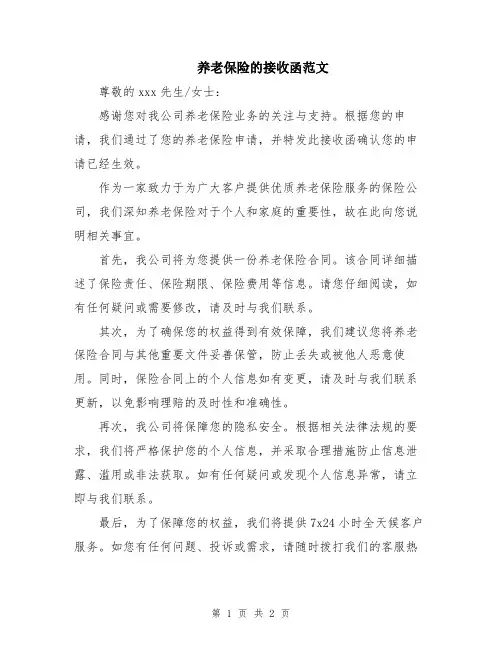 养老保险的接收函范文

尊敬的 xxx 先生/女士：

感谢您对我公司养老保险业务的关注与支持。根据您的申请，我们通过了您的养老保险申请，并特发此接收函确认您的申请已经生效。

作为一家致力于为广大客户提供优质养老保险服务的保险公司，我们深知养老保险对于个人和家庭的重要性，故在此向您说明相关事宜。

首先，我公司将为您提供一份养老保险合同。该合同详细描述了保险责任、保险期限、保险费用等信息。请您仔细阅读，如有任何疑问或需要修改，请及时与我们联系。

其次，为了确保您的权益得到有效保障，我们建议您将养老保险合同与其他重要文件妥善保管，防止丢失或被他人恶意使用。同时，保险合同上的个人信息如有变更，请及时与我们联系更新，以免影响理赔的及时性和准确性。

再次，我公司将保障您的隐私安全。根据相关法律法规的要求，我们将严格保护您的个人信息，并采取合理措施防止信息泄露、滥用或非法获取。如有任何疑问或发现个人信息异常，请立即与我们联系。

最后，为了保障您的权益，我们将提供 7x24 小时全天候客户服务。如您有任何问题、投诉或需求，请随时拨打我们的客服热

第 1 页 共 2 页